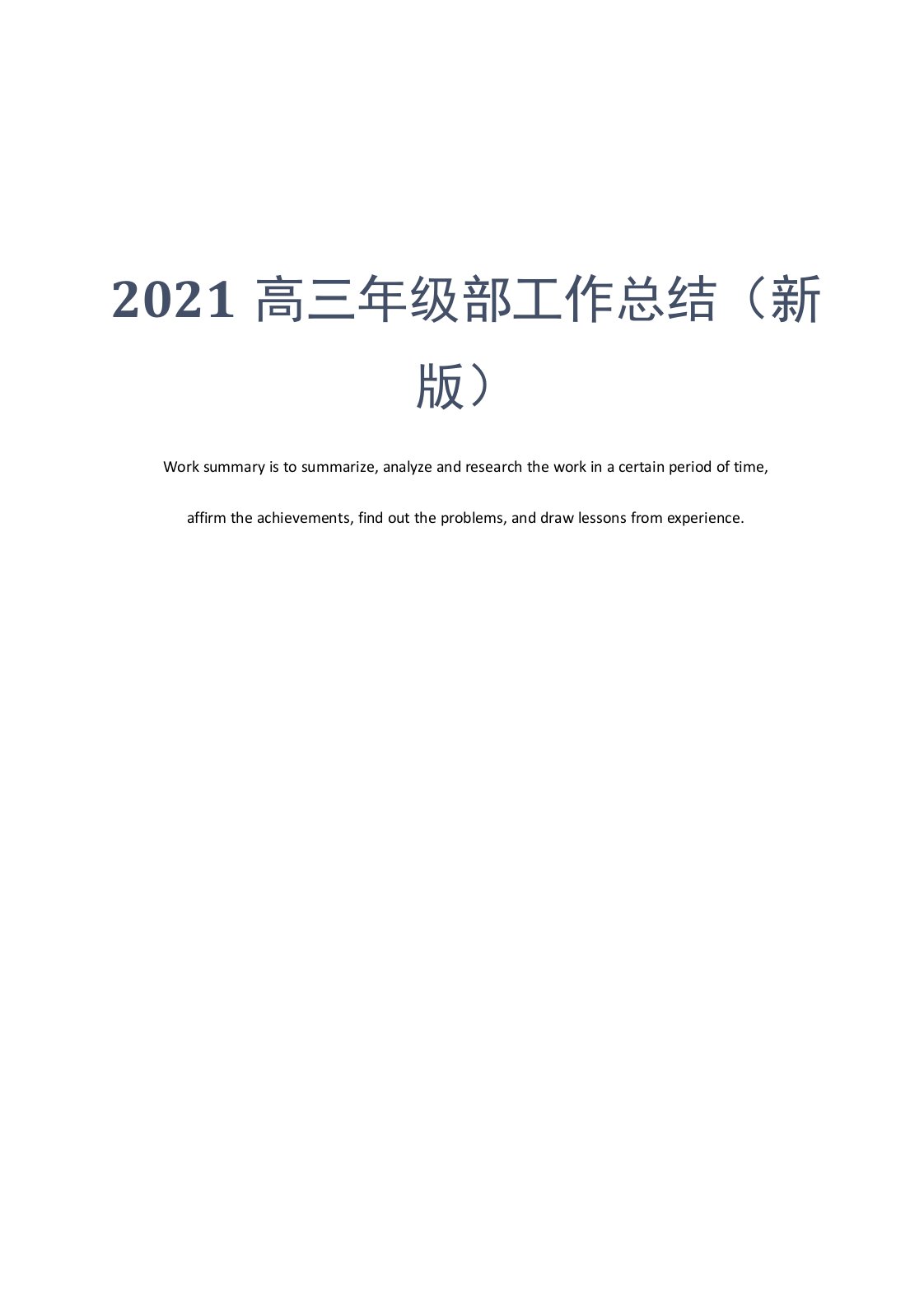 2021 高三年级部工作总结（新版）

Work summary is to summarize, analyze and research the work in a certain period of time, affirm the achievements, find out the problems, and draw lessons from experience.